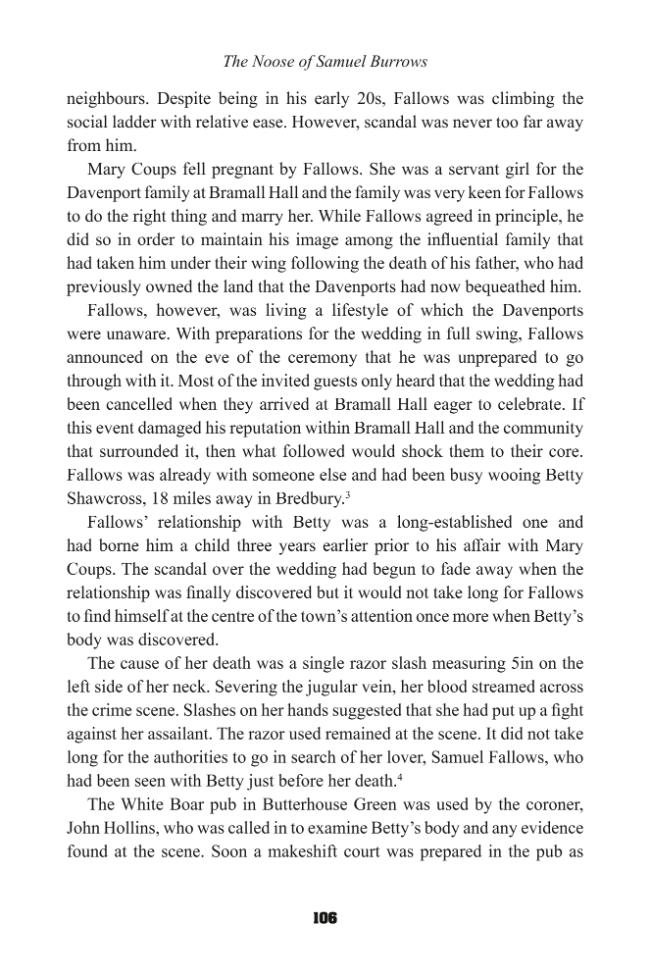 The Noose of Samuel Burrows

neighbours. Despite being in his early 20s, Fallows was climbing the social ladder with relative ease. However, scandal was never too far away from him.

Mary Coups fell pregnant by Fallows. She was a servant girl for the Davenport family at Bramall Hall and the family was very keen for Fallows to do the right thing and marry her. While Fallows agreed in principle, he did so in order to maintain his image among the influential family that had taken him under their wing following the death of his father, who had previously owned the land that the Davenports had now bequeathed him.

Fallows, however, was living a lifestyle of which the Davenports were unaware. With preparations for the wedding in full swing, Fallows announced on the eve of the ceremony that he was unprepared to go through with it. Most of the invited guests only heard that the wedding had been cancelled when they arrived at Bramall Hall eager to celebrate. If this event damaged his reputation within Bramall Hall and the community that surrounded it, then what followed would shock them to their core. Fallows was already with someone else and had been busy wooing Betty Shawcross, 18 miles away in Bredbury.$^3$

Fallows' relationship with Betty was a long-established one and had borne him a child three years earlier prior to his affair with Mary Coups. The scandal over the wedding had begun to fade away when the relationship was finally discovered but it would not take long for Fallows to find himself at the centre of the town's attention once more when Betty's body was discovered.

The cause of her death was a single razor slash measuring 5in on the left side of her neck. Severing the jugular vein, her blood streamed across the crime scene. Slashes on her hands suggested that she had put up a fight against her assailant. The razor used remained at the scene. It did not take long for the authorities to go in search of her lover, Samuel Fallows, who had been seen with Betty just before her death.$^4$

The White Boar pub in Butterhouse Green was used by the coroner, John Hollins, who was called in to examine Betty's body and any evidence found at the scene. Soon a makeshift court was prepared in the pub as

106